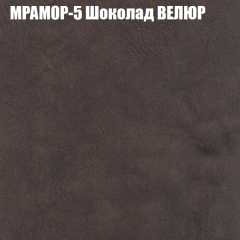 МРАМОР-5 Шоколад ВЕЛЮР